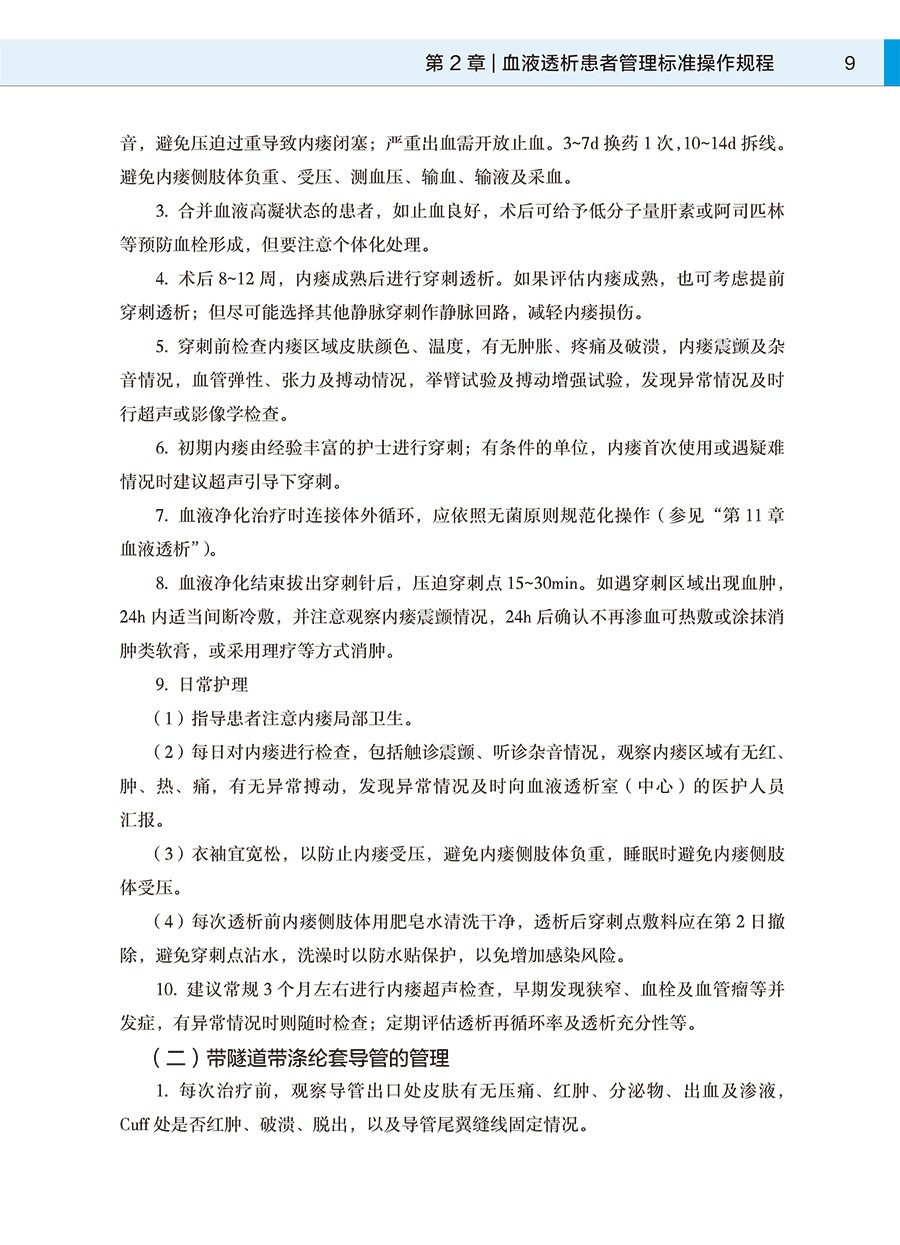 第 2 章 | 血液透析患者管理标准操作规程 9

音，避免压迫过重导致内瘘闭塞；严重出血需开放止血。3~7d 换药 1 次，10~14d 拆线。避免内瘘侧肢体负重、受压、测血压、输血、输液及采血。

3. 合并血液高凝状态的患者，如止血良好，术后可给予低分子量肝素或阿司匹林等预防血栓形成，但要注意个体化处理。

4. 术后 8~12 周，内瘘成熟后进行穿刺透析。如果评估内瘘成熟，也可考虑提前穿刺透析；但尽可能选择其他静脉穿刺作静脉回路，减轻内瘘损伤。

5. 穿刺前检查内瘘区域皮肤颜色、温度，有无肿胀、疼痛及破溃，内瘘震颤及杂音情况，血管弹性、张力及搏动情况，举臂试验及搏动增强试验，发现异常情况及时行超声或影像学检查。

6. 初期内瘘由经验丰富的护士进行穿刺；有条件的单位，内瘘首次使用或遇疑难情况时建议超声引导下穿刺。

7. 血液净化治疗时连接体外循环，应依照无菌原则规范化操作（参见“第 11 章 血液透析”）。

8. 血液净化结束拔出穿刺针后，压迫穿刺点 15~30min。如遇穿刺区域出现血肿，24h 内适当间断冷敷，并注意观察内瘘震颤情况，24h 后确认不再渗血可热敷或涂抹消肿类软膏，或采用理疗等方式消肿。

9. 日常护理

（1）指导患者注意内瘘局部卫生。

（2）每日对内瘘进行检查，包括触诊震颤、听诊杂音情况，观察内瘘区域有无红、肿、热、痛，有无异常搏动，发现异常情况及时向血液透析室（中心）的医护人员汇报。

（3）衣袖宜宽松，以防止内瘘受压，避免内瘘侧肢体负重，睡眠时避免内瘘侧肢体受压。

（4）每次透析前内瘘侧肢体用肥皂水清洗干净，透析后穿刺点敷料应在第 2 日撤除，避免穿刺点沾水，洗澡时以防水贴保护，以免增加感染风险。

10. 建议常规 3 个月左右进行内瘘超声检查，早期发现狭窄、血栓及血管瘤等并发症，有异常情况时则随时检查；定期评估透析再循环率及透析充分性等。

（二）带隧道带涤纶套导管的管理

1. 每次治疗前，观察导管出口处皮肤有无压痛、红肿、分泌物、出血及渗液，Cuff 处是否红肿、破溃、脱出，以及导管尾翼缝线固定情况。